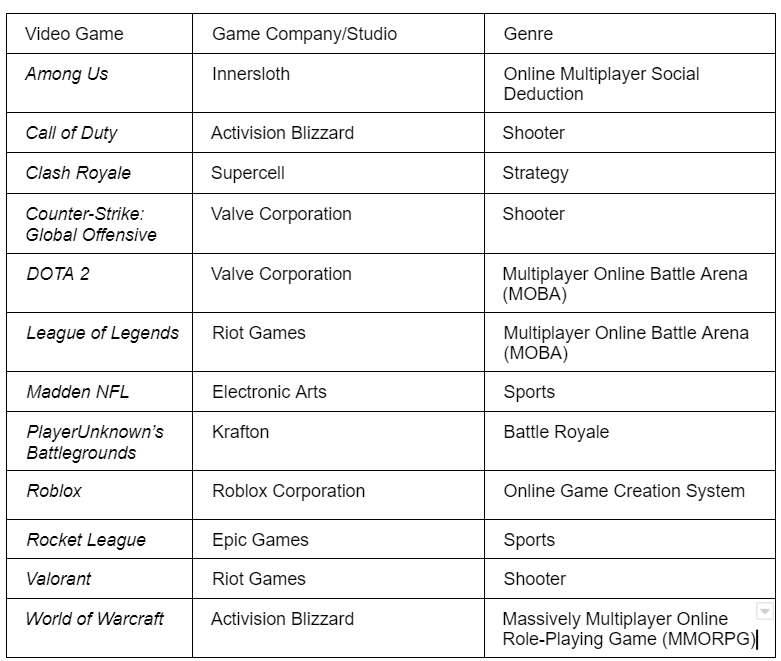 | Video Game | Game Company/Studio | Genre |
|---|---|---|
| Among Us | Innersloth | Online Multiplayer Social Deduction |
| Call of Duty | Activision Blizzard | Shooter |
| Clash Royale | Supercell | Strategy |
| Counter-Strike: Global Offensive | Valve Corporation | Shooter |
| DOTA 2 | Valve Corporation | Multiplayer Online Battle Arena (MOBA) |
| League of Legends | Riot Games | Multiplayer Online Battle Arena (MOBA) |
| Madden NFL | Electronic Arts | Sports |
| PlayerUnknown's Battlegrounds | Krafton | Battle Royale |
| Roblox | Roblox Corporation | Online Game Creation System |
| Rocket League | Epic Games | Sports |
| Valorant | Riot Games | Shooter |
| World of Warcraft | Activision Blizzard | Massively Multiplayer Online Role-Playing Game (MMORPG) |